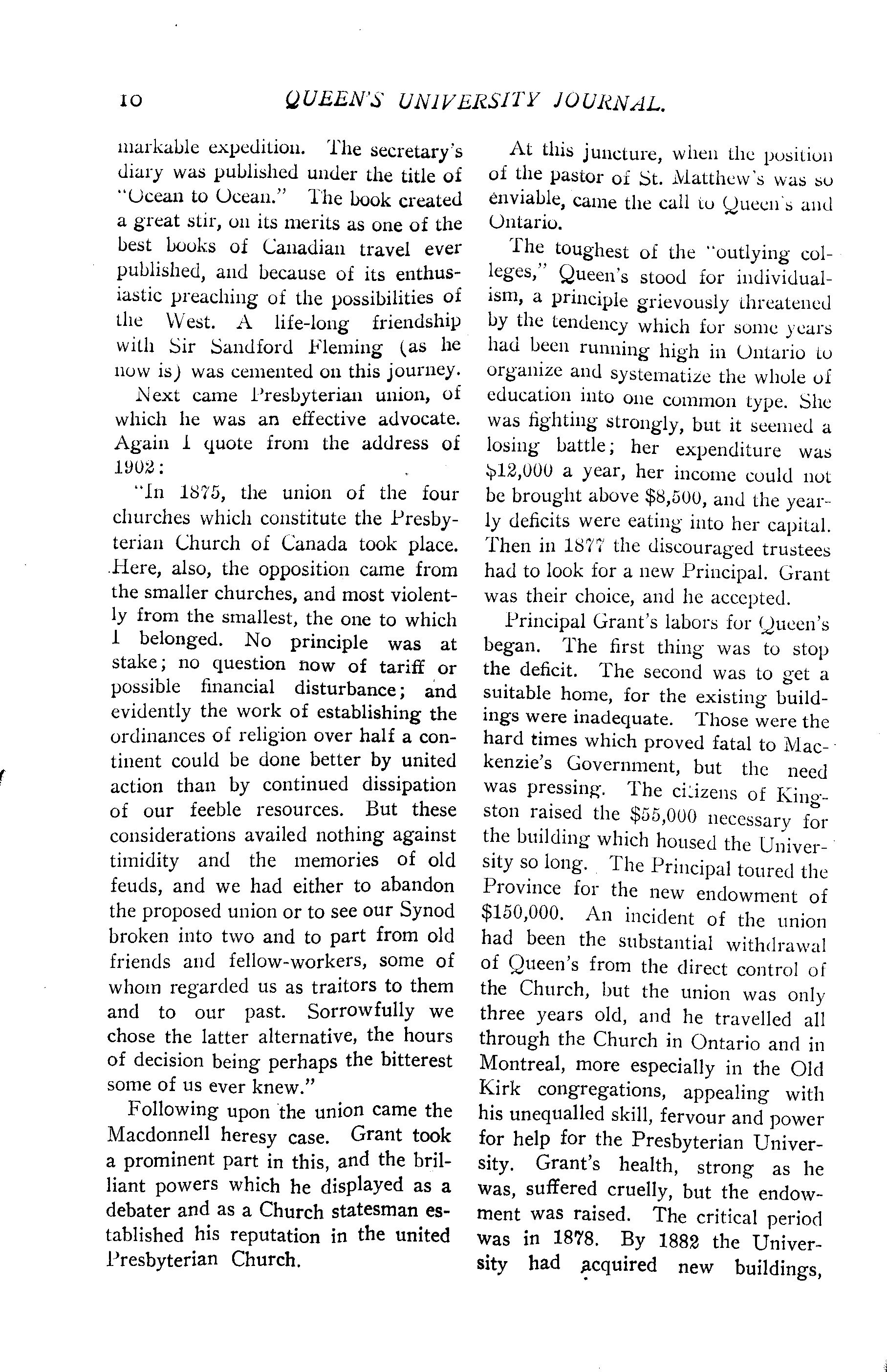 10 QUEEN'S UNIVERSITY JOURNAL.

markable expedition. The secretary's diary was published under the title of "Ocean to Ocean." The book created a great stir, on its merits as one of the best books of Canadian travel ever published, and because of its enthusiastic preaching of the possibilities of the West. A life-long friendship with Sir Sandford Fleming (as he now is) was cemented on this journey.

Next came Presbyterian union, of which he was an effective advocate. Again I quote from the address of 1902:

"In 1875, the union of the four churches which constitute the Presbyterian Church of Canada took place. Here, also, the opposition came from the smaller churches, and most violently from the smallest, the one to which I belonged. No principle was at stake; no question now of tariff or possible financial disturbance; and evidently the work of establishing the ordinances of religion over half a continent could be done better by united action than by continued dissipation of our feeble resources. But these considerations availed nothing against timidity and the memories of old feuds, and we had either to abandon the proposed union or to see our Synod broken into two and to part from old friends and fellow-workers, some of whom regarded us as traitors to them and to our past. Sorrowfully we chose the latter alternative, the hours of decision being perhaps the bitterest some of us ever knew."

Following upon the union came the Macdonnell heresy case. Grant took a prominent part in this, and the brilliant powers which he displayed as a debater and as a Church statesman established his reputation in the united Presbyterian Church.

At this juncture, when the position of the pastor of St. Matthew's was so enviable, came the call to Queen's and Ontario.

The toughest of the "outlying colleges," Queen's stood for individualism, a principle grievously threatened by the tendency which for some years had been running high in Ontario to organize and systematize the whole of education into one common type. She was fighting strongly, but it seemed a losing battle; her expenditure was $12,000 a year, her income could not be brought above $8,500, and the yearly deficits were eating into her capital. Then in 1877 the discouraged trustees had to look for a new Principal. Grant was their choice, and he accepted.

Principal Grant's labors for Queen's began. The first thing was to stop the deficit. The second was to get a suitable home, for the existing buildings were inadequate. Those were the hard times which proved fatal to Mackenzie's Government, but the need was pressing. The citizens of Kingston raised the $55,000 necessary for the building which housed the University so long. The Principal toured the Province for the new endowment of $150,000. An incident of the union had been the substantial withdrawal of Queen's from the direct control of the Church, but the union was only three years old, and he travelled all through the Church in Ontario and in Montreal, more especially in the Old Kirk congregations, appealing with his unequalled skill, fervour and power for help for the Presbyterian University. Grant's health, strong as he was, suffered cruelly, but the endowment was raised. The critical period was in 1878. By 1882 the University had acquired new buildings,